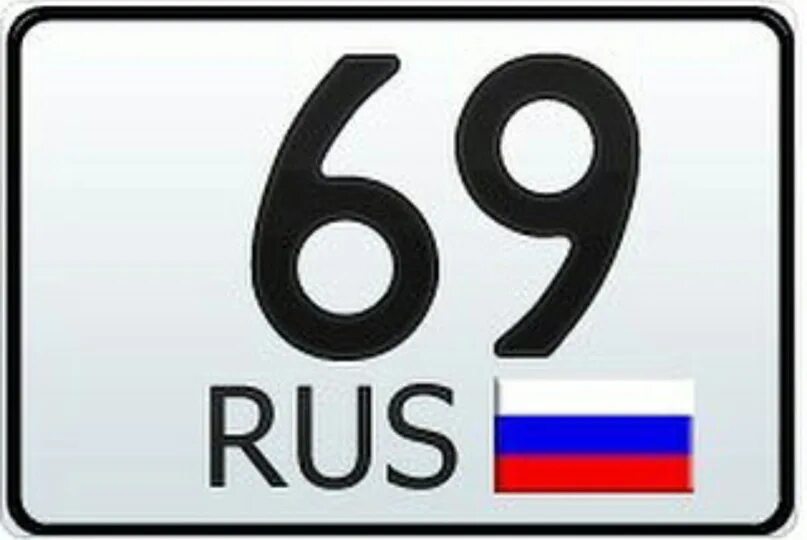 69
RUS